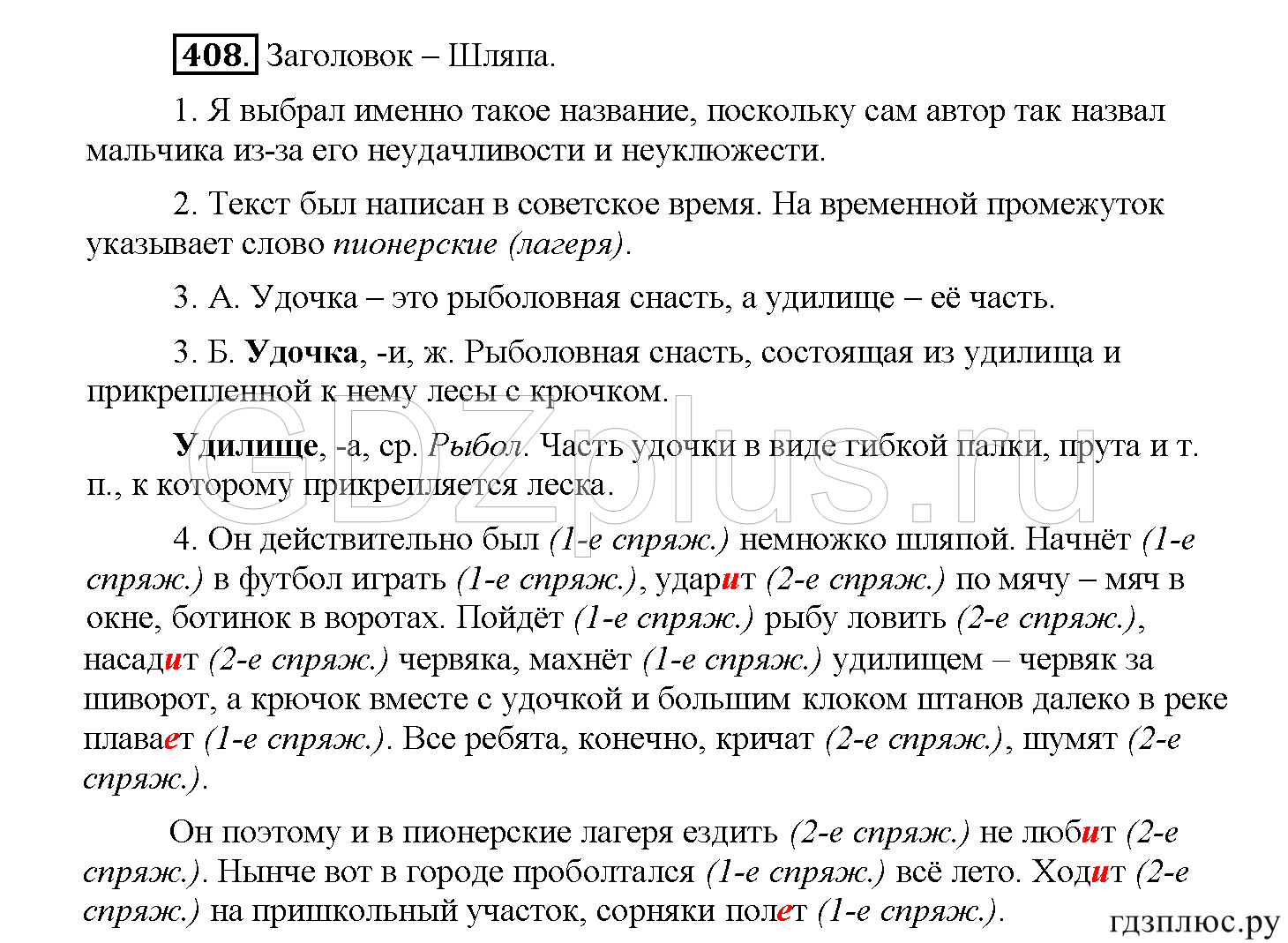 408. Заголовок – Шляпа.

1. Я выбрал именно такое название, поскольку сам автор так назвал мальчика из-за его неудачливости и неуклюжести.

2. Текст был написан в советское время. На временной промежуток указывает слово пионерские (лагеря).

3. А. Удочка – это рыболовная снасть, а удилище – её часть.

3. Б. Удочка, -и, ж. Рыболовная снасть, состоящая из удилища и прикрепленной к нему лесы с крючком.

Удилище, -а, ср. Рыбол. Часть удочки в виде гибкой палки, прута и т. п., к которому прикрепляется леска.

4. Он действительно был (1-е спряж.) немножко шляпой. Начнёт (1-е спряж.) в футбол играть (1-е спряж.), ударит (2-е спряж.) по мячу – мяч в окне, ботинок в воротах. Пойдёт (1-е спряж.) рыбу ловить (2-е спряж.), насадит (2-е спряж.) червяка, махнёт (1-е спряж.) удилищем – червяк за шиворот, а крючок вместе с удочкой и большим клоком штанов далеко в реке плавает (1-е спряж.). Все ребята, конечно, кричат (2-е спряж.), шумят (2-е спряж.).

Он поэтому и в пионерские лагеря ездить (2-е спряж.) не любит (2-е спряж.). Нынче вот в городе проболтался (1-е спряж.) всё лето. Ходит (2-е спряж.) на пришкольный участок, сорняки полет (1-е спряж.).

GDZplus.ru

гдзплюс.ру